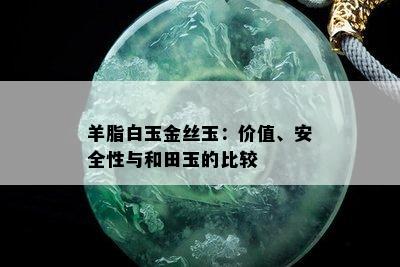 羊脂白玉金丝玉：价值、安全性与和田玉的比较